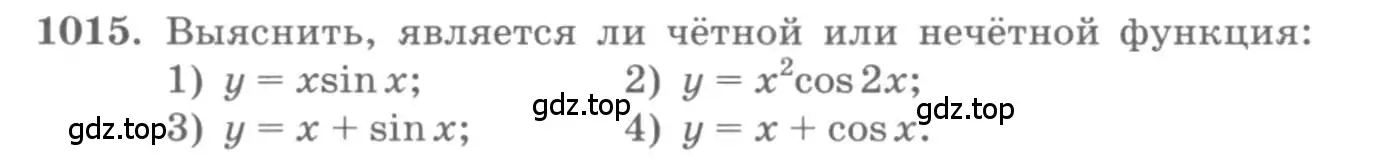 1015. Выяснить, является ли чётной или нечётной функция:
1) $y = x\sin x$;
2) $y = x^2\cos 2x$;
gdz.top
gdz.top
gdz.top
3) $y = x + \sin x$;
4) $y = x + \cos x$.